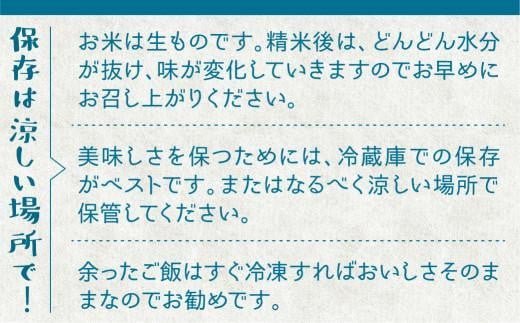 保存は涼しい場所で！

お米は生ものです。精米後は、どんどん水分が抜け、味が変化していきますのでお早めにお召し上がりください。

美味しさを保つためには、冷蔵庫での保存がベストです。またはなるべく涼しい場所で保管してください。

余ったご飯はすぐ冷凍すればおいしさそのままなのでお勧めです。